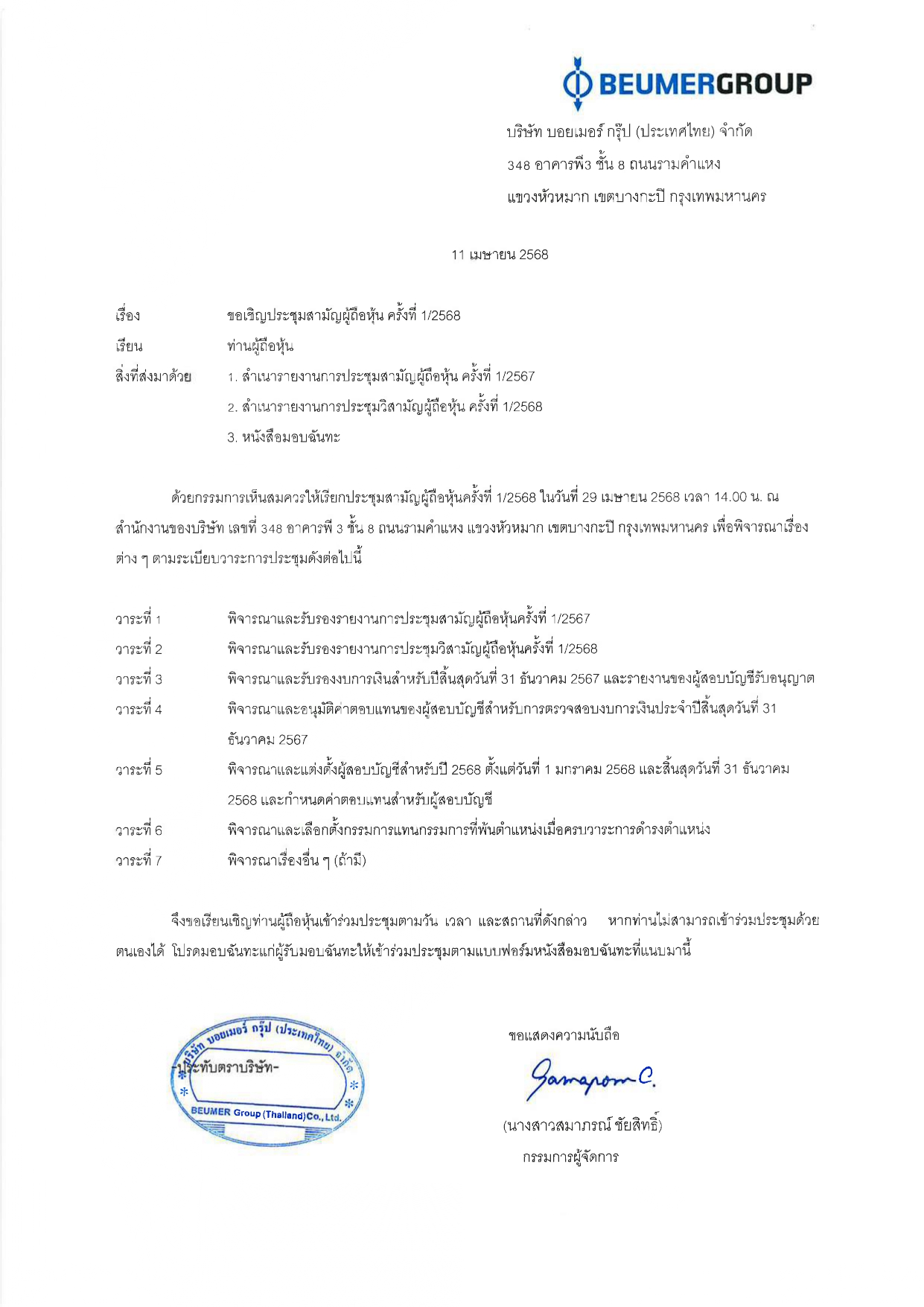 BEUMERGROUP

บริษัท บอยเมอร์ กรุ๊ป (ประเทศไทย) จำกัด
348 อาคารพี3 ชั้น 8 ถนนรามคำแหง
แขวงหัวหมาก เขตบางกะปิ กรุงเทพมหานคร

11 เมษายน 2568

เรื่อง ขอเชิญประชุมสามัญผู้ถือหุ้น ครั้งที่ 1/2568

เรียน ท่านผู้ถือหุ้น

สิ่งที่ส่งมาด้วย 1. สำเนารายงานการประชุมสามัญผู้ถือหุ้น ครั้งที่ 1/2567
2. สำเนารายงานการประชุมวิสามัญผู้ถือหุ้น ครั้งที่ 1/2568
3. หนังสือมอบฉันทะ

ด้วยกรรมการเห็นสมควรให้เรียกประชุมสามัญผู้ถือหุ้นครั้งที่ 1/2568 ในวันที่ 29 เมษายน 2568 เวลา 14.00 น. ณ สำนักงานของบริษัท เลขที่ 348 อาคารพี 3 ชั้น 8 ถนนรามคำแหง แขวงหัวหมาก เขตบางกะปิ กรุงเทพมหานคร เพื่อพิจารณาเรื่องต่าง ๆ ตามระเบียบวาระการประชุมดังต่อไปนี้

วาระที่ 1 พิจารณาและรับรองรายงานการประชุมสามัญผู้ถือหุ้นครั้งที่ 1/2567
วาระที่ 2 พิจารณาและรับรองรายงานการประชุมวิสามัญผู้ถือหุ้นครั้งที่ 1/2568
วาระที่ 3 พิจารณาและรับรองงบการเงินสำหรับปีสิ้นสุดวันที่ 31 ธันวาคม 2567 และรายงานของผู้สอบบัญชีรับอนุญาต
วาระที่ 4 พิจารณาและอนุมัติค่าตอบแทนของผู้สอบบัญชีสำหรับการตรวจสอบงบการเงินประจำปีสิ้นสุดวันที่ 31 ธันวาคม 2567
วาระที่ 5 พิจารณาและแต่งตั้งผู้สอบบัญชีสำหรับปี 2568 ตั้งแต่วันที่ 1 มกราคม 2568 และสิ้นสุดวันที่ 31 ธันวาคม 2568 และกำหนดค่าตอบแทนสำหรับผู้สอบบัญชี
วาระที่ 6 พิจารณาและเลือกตั้งกรรมการแทนกรรมการที่พ้นตำแหน่งเมื่อครบวาระการดำรงตำแหน่ง
วาระที่ 7 พิจารณาเรื่องอื่น ๆ (ถ้ามี)

จึงขอเรียนเชิญท่านผู้ถือหุ้นเข้าร่วมประชุมตามวัน เวลา และสถานที่ดังกล่าว หากท่านไม่สามารถเข้าร่วมประชุมด้วยตนเองได้ โปรดมอบฉันทะแก่ผู้รับมอบฉันทะให้เข้าร่วมประชุมตามแบบฟอร์มหนังสือมอบฉันทะที่แนบมานี้

บริษัท บอยเมอร์ กรุ๊ป (ประเทศไทย) จำกัด
-ประทับตราบริษัท-
BEUMER Group (Thailand)Co., Ltd.

ขอแสดงความนับถือ
Samaporn C.
(นางสาวสมาภรณ์ ชัยสิทธิ์)
กรรมการผู้จัดการ